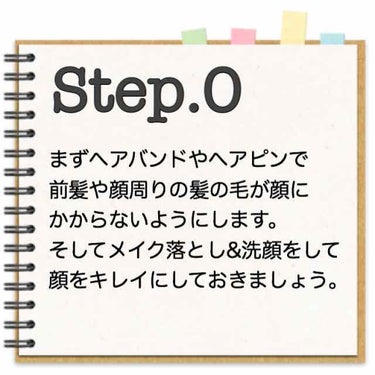 Step.0

まずヘアバンドやヘアピンで前髪や顔周りの髪の毛が顔にかからないようにします。
そしてメイク落とし&洗顔をして顔をキレイにしておきましょう。